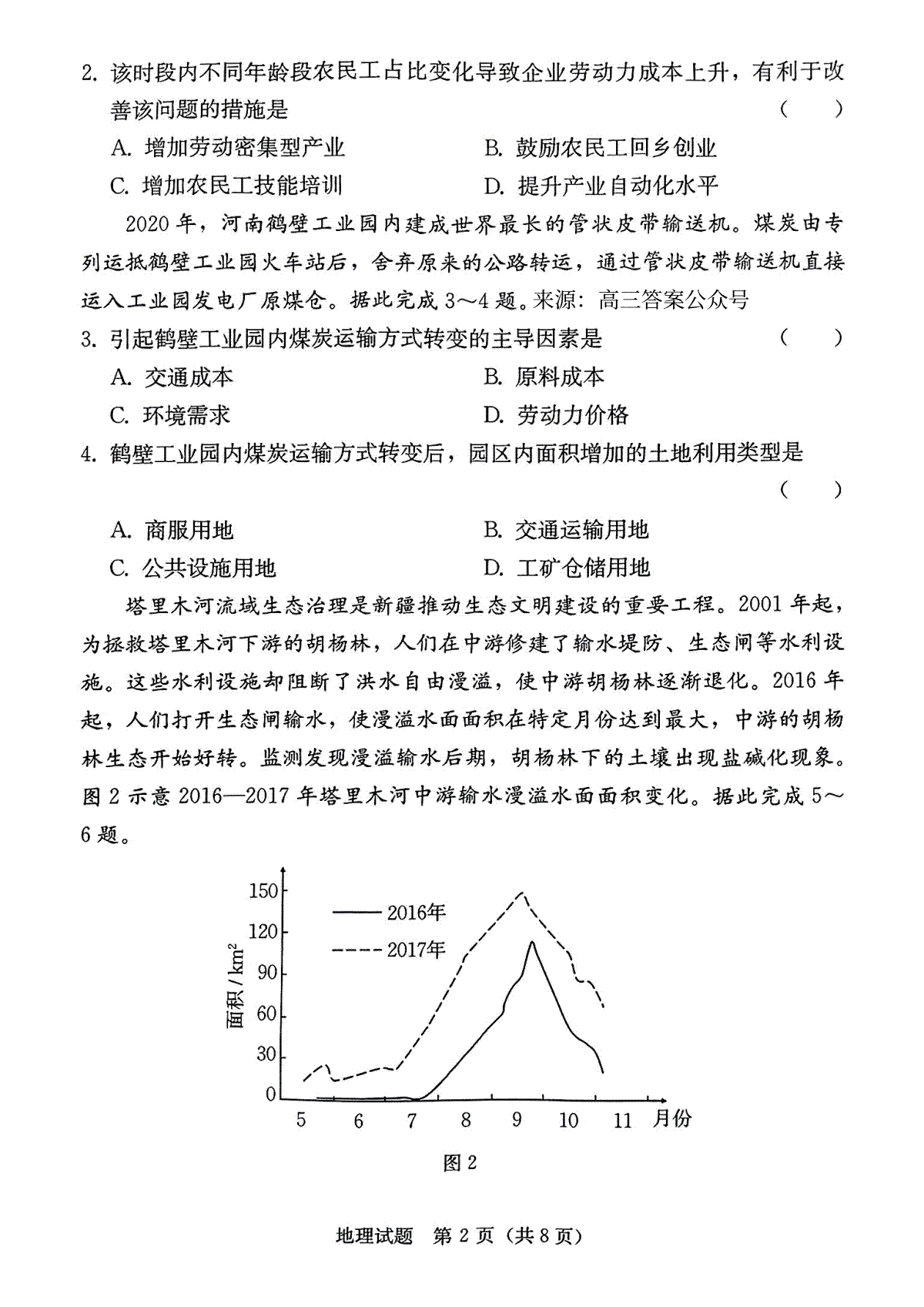 2. 该时段内不同年龄段农民工占比变化导致企业劳动力成本上升，有利于改善该问题的措施是 （　）

A. 增加劳动密集型产业　　B. 鼓励农民工回乡创业

C. 增加农民工技能培训　　D. 提升产业自动化水平

2020 年，河南鹤壁工业园内建成世界最长的管状皮带输送机。煤炭由专列运抵鹤壁工业园火车站后，舍弃原来的公路转运，通过管状皮带输送机直接运入工业园发电厂原煤仓。据此完成 3～4 题。来源：高三答案公众号

3. 引起鹤壁工业园内煤炭运输方式转变的主导因素是 （　）

A. 交通成本　　B. 原料成本

C. 环境需求　　D. 劳动力价格

4. 鹤壁工业园内煤炭运输方式转变后，园区内面积增加的土地利用类型是 （　）

A. 商服用地　　B. 交通运输用地

C. 公共设施用地　　D. 工矿仓储用地

塔里木河流域生态治理是新疆推动生态文明建设的重要工程。2001 年起，为拯救塔里木河下游的胡杨林，人们在中游修建了输水堤防、生态闸等水利设施。这些水利设施却阻断了洪水自由漫溢，使中游胡杨林逐渐退化。2016 年起，人们打开生态闸输水，使漫溢水面面积在特定月份达到最大，中游的胡杨林生态开始好转。监测发现漫溢输水后期，胡杨林下的土壤出现盐碱化现象。图 2 示意 2016—2017 年塔里木河中游输水漫溢水面面积变化。据此完成 5～6 题。

150
120
90
60
30
0
面积 / $km^2$
2016年
2017年
5 6 7 8 9 10 11 月份

图 2

地理试题 第 2 页（共 8 页）